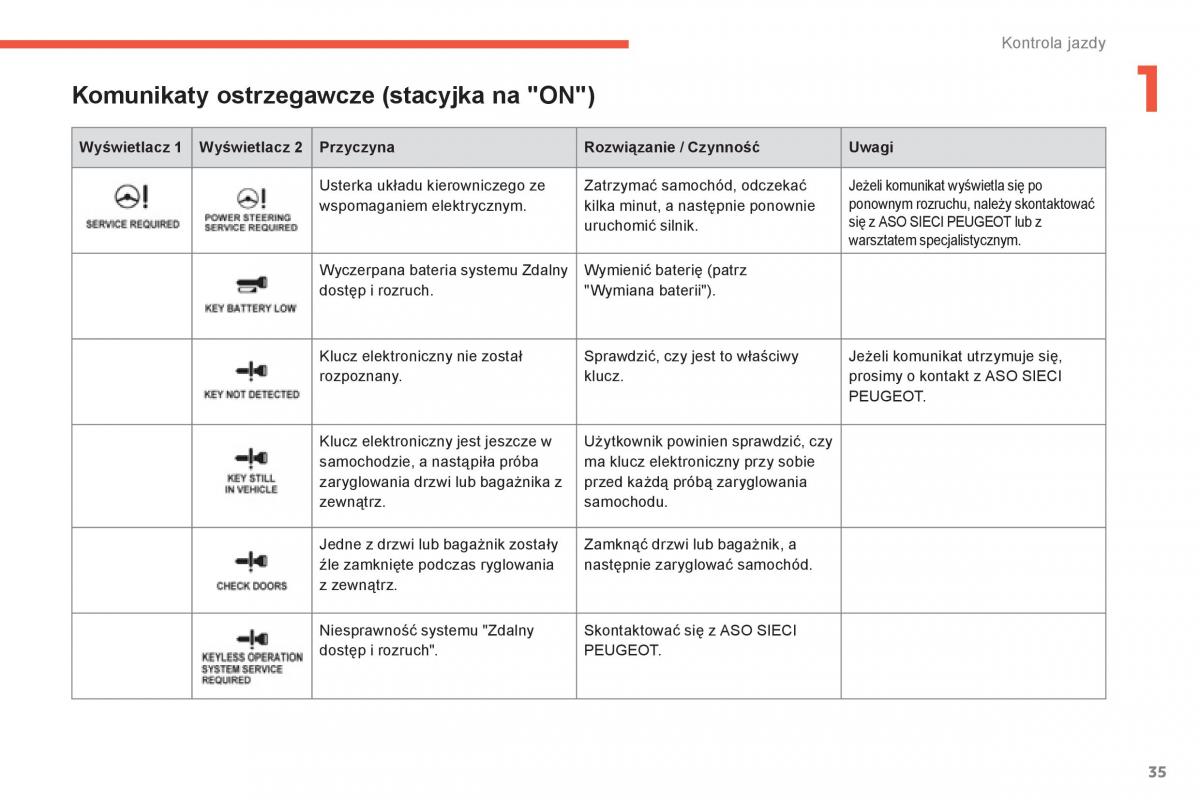 Kontrola jazdy

1

Komunikaty ostrzegawcze (stacyjka na "ON")

| Wyświetlacz 1 | Wyświetlacz 2 | Przyczyna | Rozwiązanie / Czynność | Uwagi |
|---|---|---|---|---|
| SERVICE REQUIRED | POWER STEERING SERVICE REQUIRED | Usterka układu kierowniczego ze wspomaganiem elektrycznym. | Zatrzymać samochód, odczekać kilka minut, a następnie ponownie uruchomić silnik. | Jeżeli komunikat wyświetla się po ponownym rozruchu, należy skontaktować się z ASO SIECI PEUGEOT lub z warsztatem specjalistycznym. |
| | KEY BATTERY LOW | Wyczerpana bateria systemu Zdalny dostęp i rozruch. | Wymienić baterię (patrz "Wymiana baterii"). | |
| | KEY NOT DETECTED | Klucz elektroniczny nie został rozpoznany. | Sprawdzić, czy jest to właściwy klucz. | Jeżeli komunikat utrzymuje się, prosimy o kontakt z ASO SIECI PEUGEOT. |
| | KEY STILL IN VEHICLE | Klucz elektroniczny jest jeszcze w samochodzie, a nastąpiła próba zaryglowania drzwi lub bagażnika z zewnątrz. | Użytkownik powinien sprawdzić, czy ma klucz elektroniczny przy sobie przed każdą próbą zaryglowania samochodu. | |
| | CHECK DOORS | Jedne z drzwi lub bagażnik zostały źle zamknięte podczas ryglowania z zewnątrz. | Zamknąć drzwi lub bagażnik, a następnie zaryglować samochód. | |
| | KEYLESS OPERATION SYSTEM SERVICE REQUIRED | Niesprawność systemu "Zdalny dostęp i rozruch". | Skontaktować się z ASO SIECI PEUGEOT. | |

35